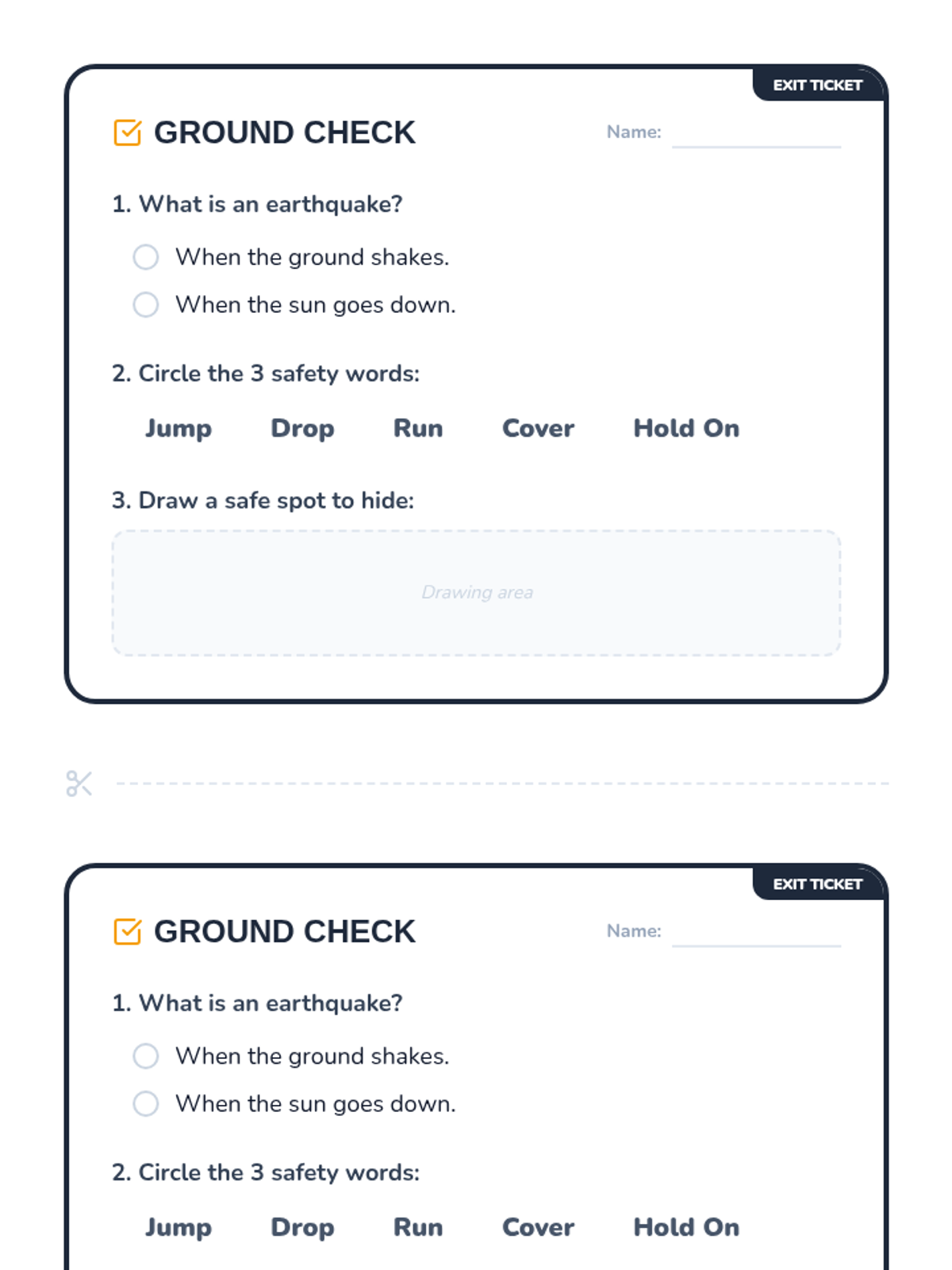 EXIT TICKET

GROUND CHECK

Name:

1. What is an earthquake?

When the ground shakes.

When the sun goes down.

2. Circle the 3 safety words:

Jump Drop Run Cover Hold On

3. Draw a safe spot to hide:

Drawing area

EXIT TICKET

GROUND CHECK

Name:

1. What is an earthquake?

When the ground shakes.

When the sun goes down.

2. Circle the 3 safety words:

Jump Drop Run Cover Hold On